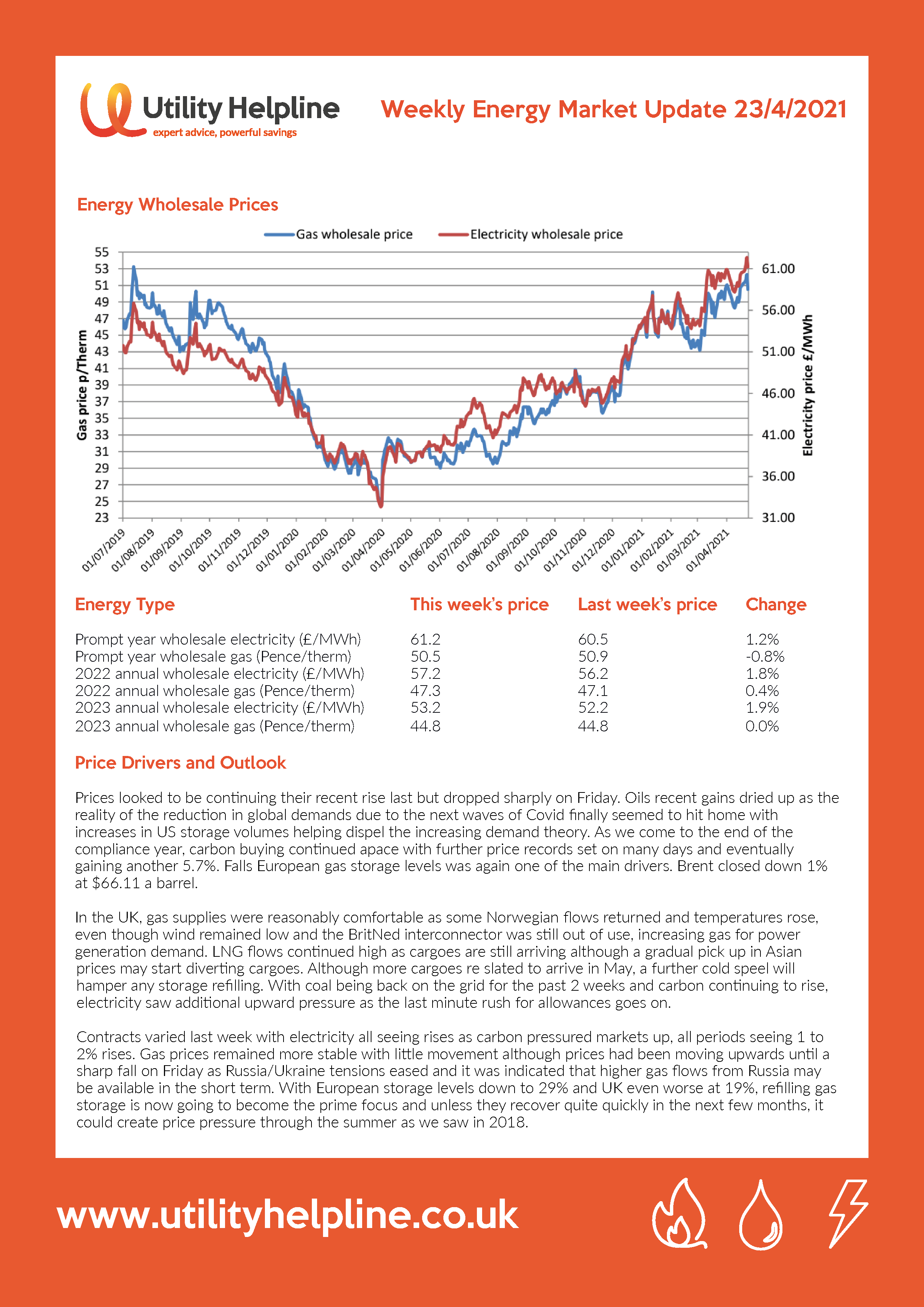 Utility Helpline
expert advice, powerful savings

Weekly Energy Market Update 23/4/2021

Energy Wholesale Prices

Gas wholesale price   Electricity wholesale price

Gas price p/Therm
55
53
51
49
47
45
43
41
39
37
35
33
31
29
27
25
23

Electricity price £/MWh
61.00
56.00
51.00
46.00
41.00
36.00
31.00

01/07/2019 01/08/2019 01/09/2019 01/10/2019 01/11/2019 01/12/2019 01/01/2020 01/02/2020 01/03/2020 01/04/2020 01/05/2020 01/06/2020 01/07/2020 01/08/2020 01/09/2020 01/10/2020 01/11/2020 01/12/2020 01/01/2021 01/02/2021 01/03/2021 01/04/2021

| Energy Type | This week's price | Last week's price | Change |
|---|---|---|---|
| Prompt year wholesale electricity (£/MWh) | 61.2 | 60.5 | 1.2% |
| Prompt year wholesale gas (Pence/therm) | 50.5 | 50.9 | -0.8% |
| 2022 annual wholesale electricity (£/MWh) | 57.2 | 56.2 | 1.8% |
| 2022 annual wholesale gas (Pence/therm) | 47.3 | 47.1 | 0.4% |
| 2023 annual wholesale electricity (£/MWh) | 53.2 | 52.2 | 1.9% |
| 2023 annual wholesale gas (Pence/therm) | 44.8 | 44.8 | 0.0% |

Price Drivers and Outlook

Prices looked to be continuing their recent rise last but dropped sharply on Friday. Oils recent gains dried up as the reality of the reduction in global demands due to the next waves of Covid finally seemed to hit home with increases in US storage volumes helping dispel the increasing demand theory. As we come to the end of the compliance year, carbon buying continued apace with further price records set on many days and eventually gaining another 5.7%. Falls European gas storage levels was again one of the main drivers. Brent closed down 1% at $66.11 a barrel.

In the UK, gas supplies were reasonably comfortable as some Norwegian flows returned and temperatures rose, even though wind remained low and the BritNed interconnector was still out of use, increasing gas for power generation demand. LNG flows continued high as cargoes are still arriving although a gradual pick up in Asian prices may start diverting cargoes. Although more cargoes re slated to arrive in May, a further cold speel will hamper any storage refilling. With coal being back on the grid for the past 2 weeks and carbon continuing to rise, electricity saw additional upward pressure as the last minute rush for allowances goes on.

Contracts varied last week with electricity all seeing rises as carbon pressured markets up, all periods seeing 1 to 2% rises. Gas prices remained more stable with little movement although prices had been moving upwards until a sharp fall on Friday as Russia/Ukraine tensions eased and it was indicated that higher gas flows from Russia may be available in the short term. With European storage levels down to 29% and UK even worse at 19%, refilling gas storage is now going to become the prime focus and unless they recover quite quickly in the next few months, it could create price pressure through the summer as we saw in 2018.

www.utilityhelpline.co.uk